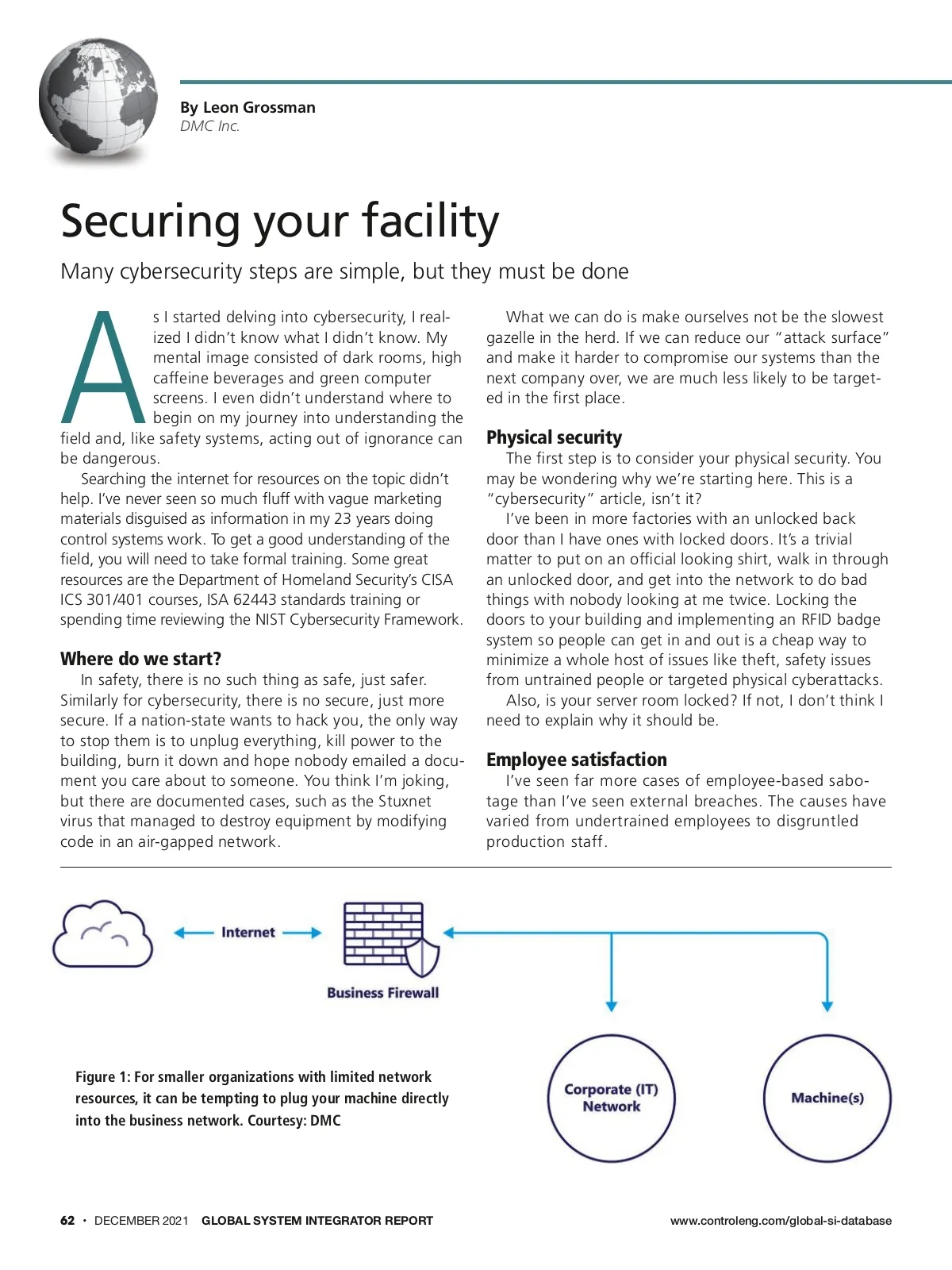 By Leon Grossman
DMC Inc.

Securing your facility

Many cybersecurity steps are simple, but they must be done

As I started delving into cybersecurity, I realized I didn't know what I didn't know. My mental image consisted of dark rooms, high caffeine beverages and green computer screens. I even didn't understand where to begin on my journey into understanding the field and, like safety systems, acting out of ignorance can be dangerous.

Searching the internet for resources on the topic didn't help. I've never seen so much fluff with vague marketing materials disguised as information in my 23 years doing control systems work. To get a good understanding of the field, you will need to take formal training. Some great resources are the Department of Homeland Security's CISA ICS 301/401 courses, ISA 62443 standards training or spending time reviewing the NIST Cybersecurity Framework.

Where do we start?

In safety, there is no such thing as safe, just safer. Similarly for cybersecurity, there is no secure, just more secure. If a nation-state wants to hack you, the only way to stop them is to unplug everything, kill power to the building, burn it down and hope nobody emailed a document you care about to someone. You think I'm joking, but there are documented cases, such as the Stuxnet virus that managed to destroy equipment by modifying code in an air-gapped network.

What we can do is make ourselves not be the slowest gazelle in the herd. If we can reduce our "attack surface" and make it harder to compromise our systems than the next company over, we are much less likely to be targeted in the first place.

Physical security

The first step is to consider your physical security. You may be wondering why we're starting here. This is a "cybersecurity" article, isn't it?

I've been in more factories with an unlocked back door than I have ones with locked doors. It's a trivial matter to put on an official looking shirt, walk in through an unlocked door, and get into the network to do bad things with nobody looking at me twice. Locking the doors to your building and implementing an RFID badge system so people can get in and out is a cheap way to minimize a whole host of issues like theft, safety issues from untrained people or targeted physical cyberattacks.

Also, is your server room locked? If not, I don't think I need to explain why it should be.

Employee satisfaction

I've seen far more cases of employee-based sabotage than I've seen external breaches. The causes have varied from undertrained employees to disgruntled production staff.

Internet

Business Firewall

Corporate (IT) Network

Machine(s)

Figure 1: For smaller organizations with limited network resources, it can be tempting to plug your machine directly into the business network. Courtesy: DMC

62 • DECEMBER 2021 GLOBAL SYSTEM INTEGRATOR REPORT www.controleng.com/global-si-database